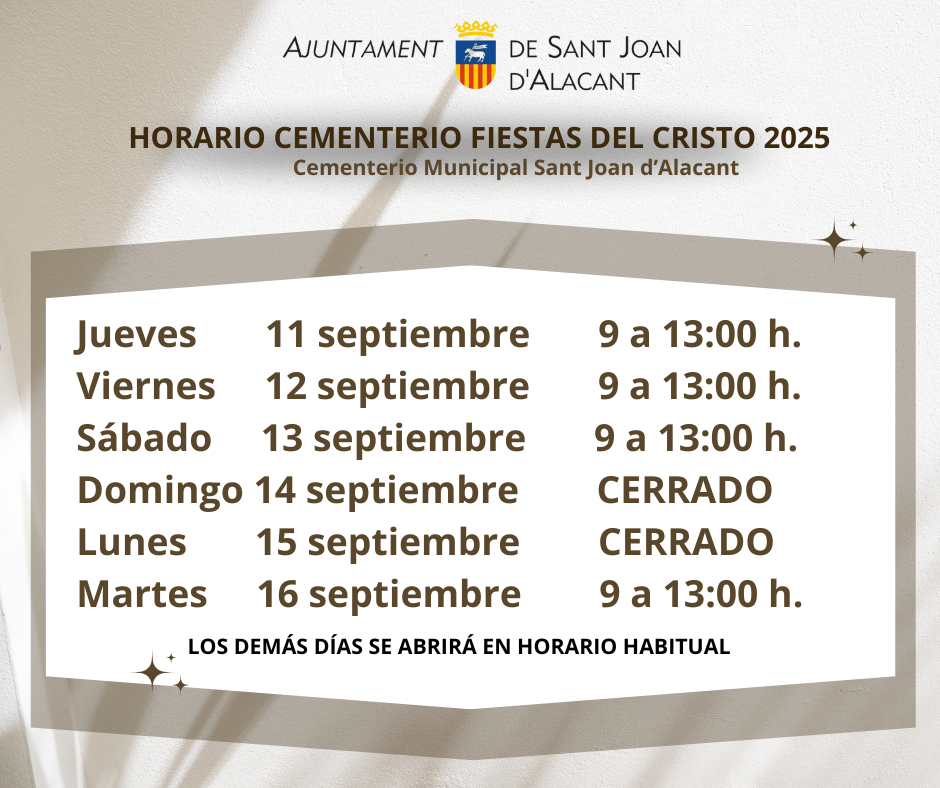 AJUNTAMENT DE SANT JOAN D'ALACANT

HORARIO CEMENTERIO FIESTAS DEL CRISTO 2025
Cementerio Municipal Sant Joan d'Alacant

Jueves 11 septiembre 9 a 13:00 h.
Viernes 12 septiembre 9 a 13:00 h.
Sábado 13 septiembre 9 a 13:00 h.
Domingo 14 septiembre CERRADO
Lunes 15 septiembre CERRADO
Martes 16 septiembre 9 a 13:00 h.

LOS DEMÁS DÍAS SE ABRIRÁ EN HORARIO HABITUAL